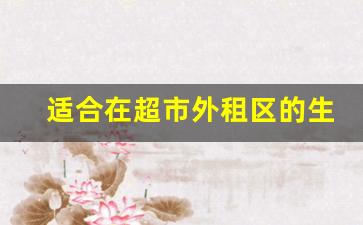 适合在超市外租区的生